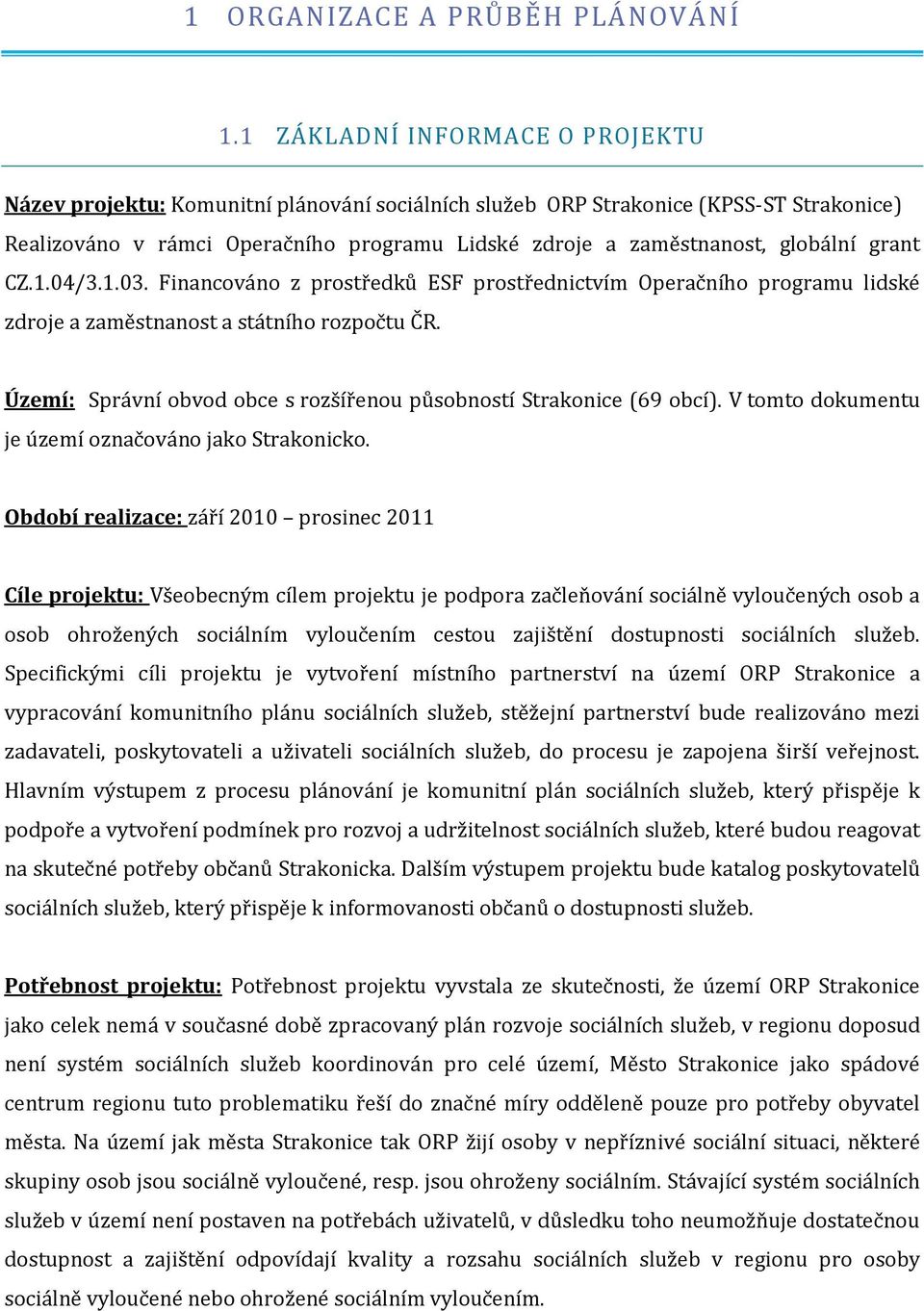 1 ORGANIZACE A PRŮBĚH PLÁNOVÁNÍ

1.1 ZÁKLADNÍ INFORMACE O PROJEKTU

Název projektu: Komunitní plánování sociálních služeb ORP Strakonice (KPSS-ST Strakonice) Realizováno v rámci Operačního programu Lidské zdroje a zaměstnanost, globální grant CZ.1.04/3.1.03. Financováno z prostředků ESF prostřednictvím Operačního programu lidské zdroje a zaměstnanost a státního rozpočtu ČR.

Území: Správní obvod obce s rozšířenou působností Strakonice (69 obcí). V tomto dokumentu je území označováno jako Strakonicko.

Období realizace: září 2010 – prosinec 2011

Cíle projektu: Všeobecným cílem projektu je podpora začleňování sociálně vyloučených osob a osob ohrožených sociálním vyloučením cestou zajištění dostupnosti sociálních služeb. Specifickými cíli projektu je vytvoření místního partnerství na území ORP Strakonice a vypracování komunitního plánu sociálních služeb, stěžejní partnerství bude realizováno mezi zadavateli, poskytovateli a uživateli sociálních služeb, do procesu je zapojena širší veřejnost. Hlavním výstupem z procesu plánování je komunitní plán sociálních služeb, který přispěje k podpoře a vytvoření podmínek pro rozvoj a udržitelnost sociálních služeb, které budou reagovat na skutečné potřeby občanů Strakonicka. Dalším výstupem projektu bude katalog poskytovatelů sociálních služeb, který přispěje k informovanosti občanů o dostupnosti služeb.

Potřebnost projektu: Potřebnost projektu vyvstala ze skutečnosti, že území ORP Strakonice jako celek nemá v současné době zpracovaný plán rozvoje sociálních služeb, v regionu doposud není systém sociálních služeb koordinován pro celé území, Město Strakonice jako spádové centrum regionu tuto problematiku řeší do značné míry odděleně pouze pro potřeby obyvatel města. Na území jak města Strakonice tak ORP žijí osoby v nepříznivé sociální situaci, některé skupiny osob jsou sociálně vyloučené, resp. jsou ohroženy sociálním. Stávající systém sociálních služeb v území není postaven na potřebách uživatelů, v důsledku toho neumožňuje dostatečnou dostupnost a zajištění odpovídají kvality a rozsahu sociálních služeb v regionu pro osoby sociálně vyloučené nebo ohrožené sociálním vyloučením.